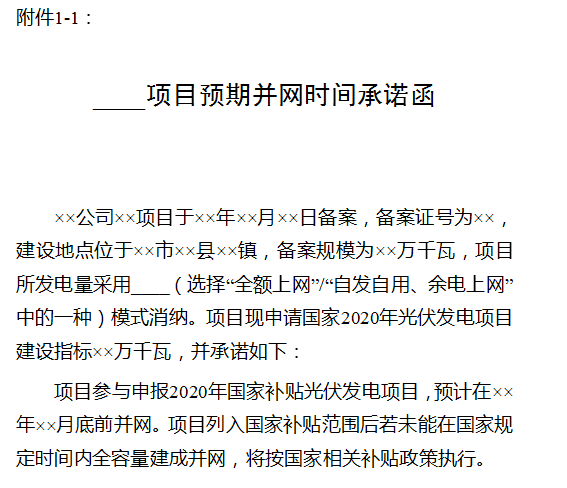 附件1-1：

____项目预期并网时间承诺函

××公司××项目于××年××月××日备案，备案证号为××，建设地点位于××市××县××镇，备案规模为××万千瓦，项目所发电量采用____（选择“全额上网”/“自发自用、余电上网”中的一种）模式消纳。项目现申请国家2020年光伏发电项目建设指标××万千瓦，并承诺如下：

项目参与申报2020年国家补贴光伏发电项目，预计在××年××月底前并网。项目列入国家补贴范围后若未能在国家规定时间内全容量建成并网，将按国家相关补贴政策执行。